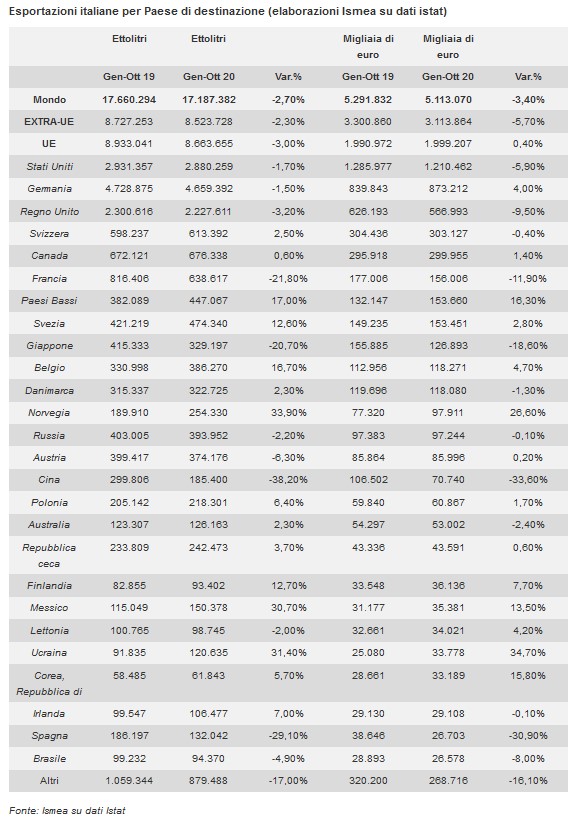 Esportazioni italiane per Paese di destinazione (elaborazioni Ismea su dati istat)

| | Ettolitri | Ettolitri | | Migliaia di euro | Migliaia di euro | |
|---|---|---|---|---|---|---|
| | Gen-Ott 19 | Gen-Ott 20 | Var.% | Gen-Ott 19 | Gen-Ott 20 | Var.% |
| Mondo | 17.660.294 | 17.187.382 | -2,70% | 5.291.832 | 5.113.070 | -3,40% |
| EXTRA-UE | 8.727.253 | 8.523.728 | -2,30% | 3.300.860 | 3.113.864 | -5,70% |
| UE | 8.933.041 | 8.663.655 | -3,00% | 1.990.972 | 1.999.207 | 0,40% |
| Stati Uniti | 2.931.357 | 2.880.259 | -1,70% | 1.285.977 | 1.210.462 | -5,90% |
| Germania | 4.728.875 | 4.659.392 | -1,50% | 839.843 | 873.212 | 4,00% |
| Regno Unito | 2.300.616 | 2.227.611 | -3,20% | 626.193 | 566.993 | -9,50% |
| Svizzera | 598.237 | 613.392 | 2,50% | 304.436 | 303.127 | -0,40% |
| Canada | 672.121 | 676.338 | 0,60% | 295.918 | 299.955 | 1,40% |
| Francia | 816.406 | 638.617 | -21,80% | 177.006 | 156.006 | -11,90% |
| Paesi Bassi | 382.089 | 447.067 | 17,00% | 132.147 | 153.660 | 16,30% |
| Svezia | 421.219 | 474.340 | 12,60% | 149.235 | 153.451 | 2,80% |
| Giappone | 415.333 | 329.197 | -20,70% | 155.885 | 126.893 | -18,60% |
| Belgio | 330.998 | 386.270 | 16,70% | 112.956 | 118.271 | 4,70% |
| Danimarca | 315.337 | 322.725 | 2,30% | 119.696 | 118.080 | -1,30% |
| Norvegia | 189.910 | 254.330 | 33,90% | 77.320 | 97.911 | 26,60% |
| Russia | 403.005 | 393.952 | -2,20% | 97.383 | 97.244 | -0,10% |
| Austria | 399.417 | 374.176 | -6,30% | 85.864 | 85.996 | 0,20% |
| Cina | 299.806 | 185.400 | -38,20% | 106.502 | 70.740 | -33,60% |
| Polonia | 205.142 | 218.301 | 6,40% | 59.840 | 60.867 | 1,70% |
| Australia | 123.307 | 126.163 | 2,30% | 54.297 | 53.002 | -2,40% |
| Repubblica ceca | 233.809 | 242.473 | 3,70% | 43.336 | 43.591 | 0,60% |
| Finlandia | 82.855 | 93.402 | 12,70% | 33.548 | 36.136 | 7,70% |
| Messico | 115.049 | 150.378 | 30,70% | 31.177 | 35.381 | 13,50% |
| Lettonia | 100.765 | 98.745 | -2,00% | 32.661 | 34.021 | 4,20% |
| Ucraina | 91.835 | 120.635 | 31,40% | 25.080 | 33.778 | 34,70% |
| Corea, Repubblica di | 58.485 | 61.843 | 5,70% | 28.661 | 33.189 | 15,80% |
| Irlanda | 99.547 | 106.477 | 7,00% | 29.130 | 29.108 | -0,10% |
| Spagna | 186.197 | 132.042 | -29,10% | 38.646 | 26.703 | -30,90% |
| Brasile | 99.232 | 94.370 | -4,90% | 28.893 | 26.578 | -8,00% |
| Altri | 1.059.344 | 879.488 | -17,00% | 320.200 | 268.716 | -16,10% |

Fonte: Ismea su dati Istat